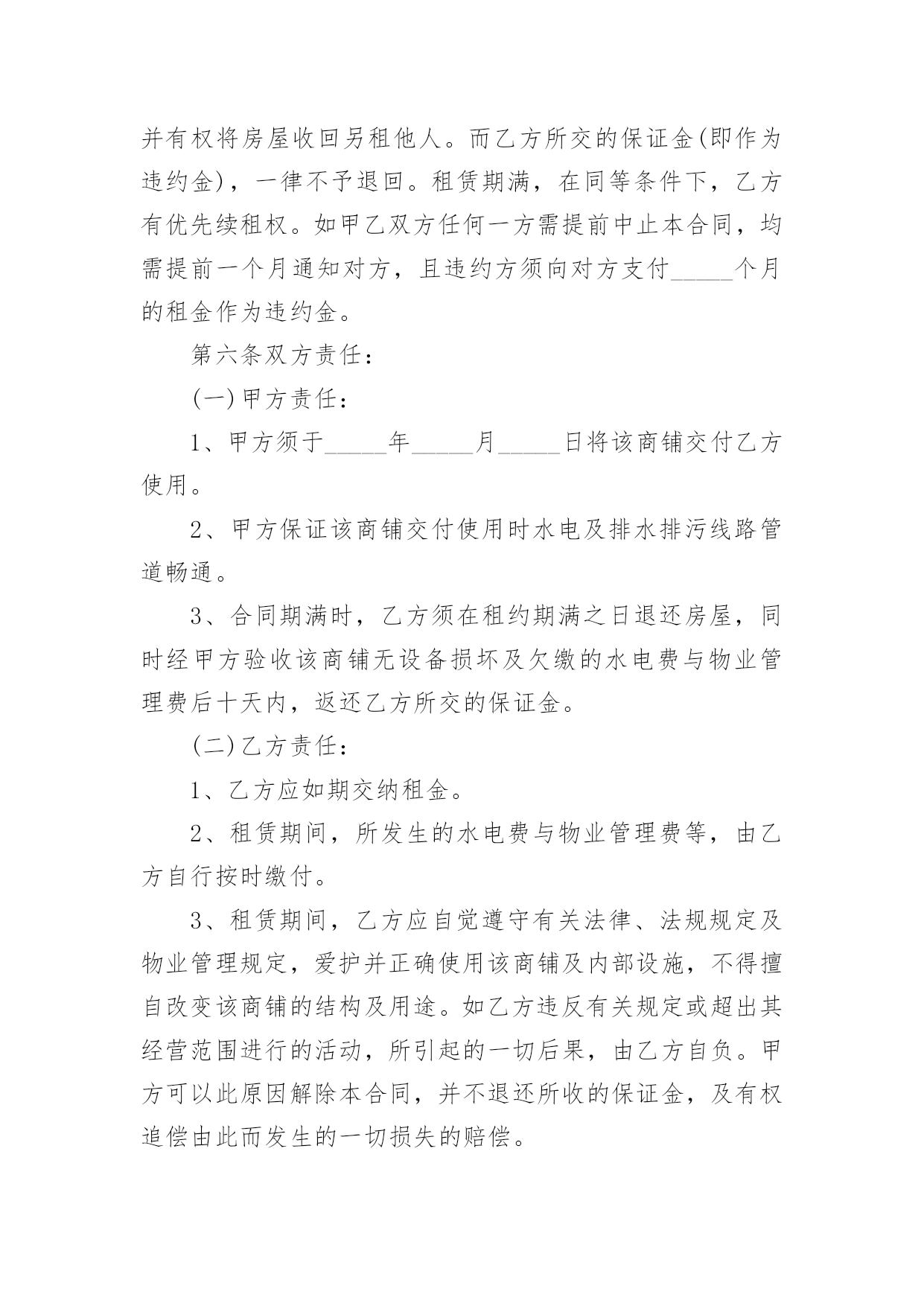 并有权将房屋收回另租他人。而乙方所交的保证金(即作为违约金)，一律不予退回。租赁期满，在同等条件下，乙方有优先续租权。如甲乙双方任何一方需提前中止本合同，均需提前一个月通知对方，且违约方须向对方支付_____个月的租金作为违约金。

第六条双方责任：

(一)甲方责任：

1、甲方须于_____年_____月_____日将该商铺交付乙方使用。

2、甲方保证该商铺交付使用时水电及排水排污线路管道畅通。

3、合同期满时，乙方须在租约期满之日退还房屋，同时经甲方验收该商铺无设备损坏及欠缴的水电费与物业管理费后十天内，返还乙方所交的保证金。

(二)乙方责任：

1、乙方应如期交纳租金。

2、租赁期间，所发生的水电费与物业管理费等，由乙方自行按时缴付。

3、租赁期间，乙方应自觉遵守有关法律、法规规定及物业管理规定，爱护并正确使用该商铺及内部设施，不得擅自改变该商铺的结构及用途。如乙方违反有关规定或超出其经营范围进行的活动，所引起的一切后果，由乙方自负。甲方可以此原因解除本合同，并不退还所收的保证金，及有权追偿由此而发生的一切损失的赔偿。